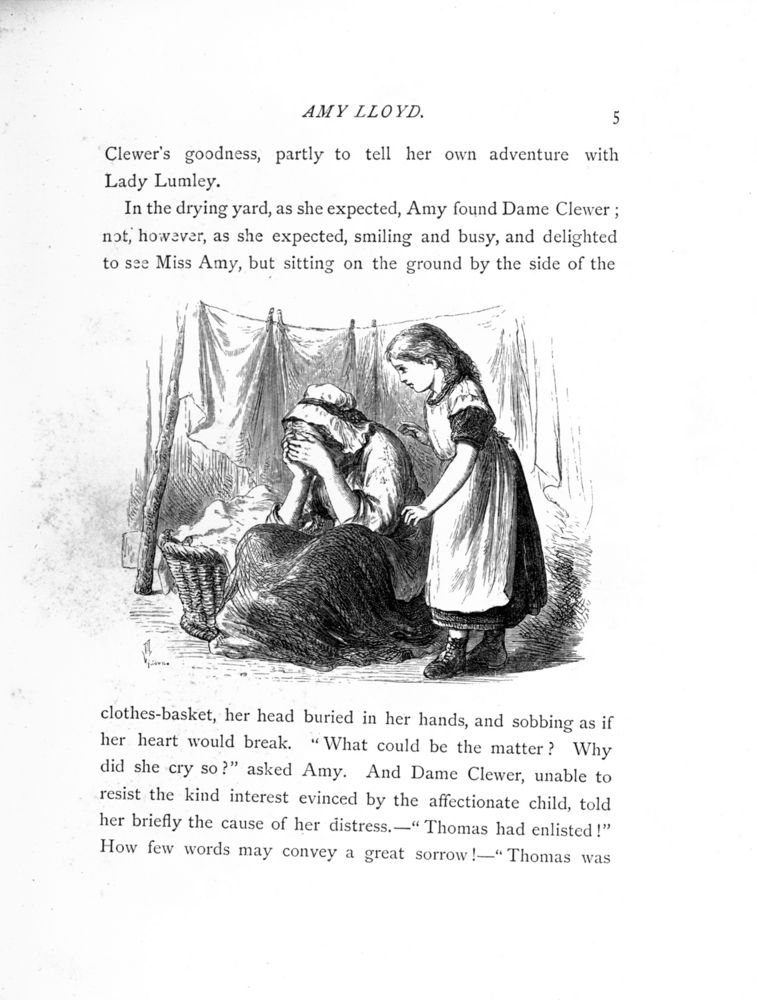 AMY LLOYD. 5

Clewer's goodness, partly to tell her own adventure with Lady Lumley.

In the drying yard, as she expected, Amy found Dame Clewer; not, however, as she expected, smiling and busy, and delighted to see Miss Amy, but sitting on the ground by the side of the

clothes-basket, her head buried in her hands, and sobbing as if her heart would break. "What could be the matter? Why did she cry so?" asked Amy. And Dame Clewer, unable to resist the kind interest evinced by the affectionate child, told her briefly the cause of her distress.—"Thomas had enlisted!" How few words may convey a great sorrow!—"Thomas was